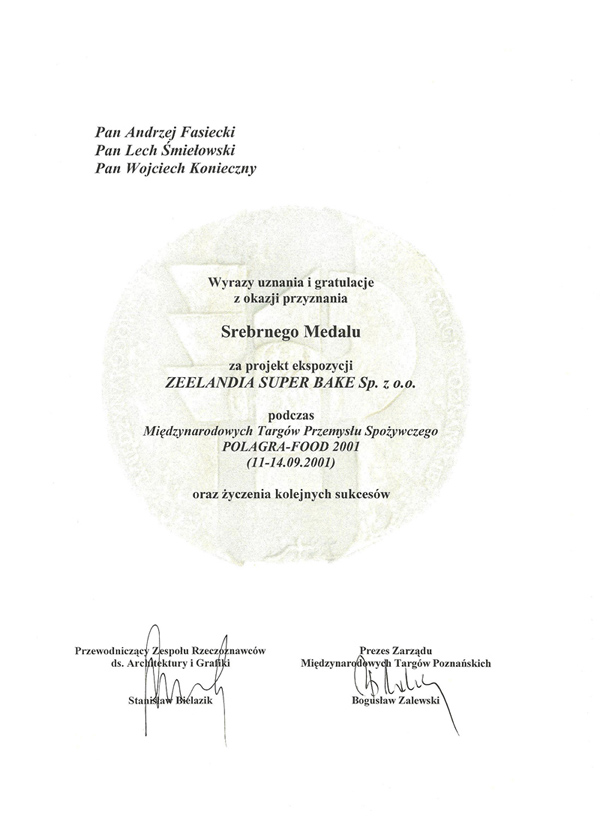 Pan Andrzej Fasiecki
Pan Lech Śmiełowski
Pan Wojciech Konieczny

Wyrazy uznania i gratulacje
z okazji przyznania

Srebrnego Medalu

za projekt ekspozycji
ZEELANDIA SUPER BAKE Sp. z o.o.

podczas
Międzynarodowych Targów Przemysłu Spożywczego
POLAGRA-FOOD 2001
(11-14.09.2001)

oraz życzenia kolejnych sukcesów

Przewodniczący Zespołu Rzeczoznawców
ds. Architektury i Grafiki

Stanisław Bielazik

Prezes Zarządu
Międzynarodowych Targów Poznańskich

Bogusław Zalewski